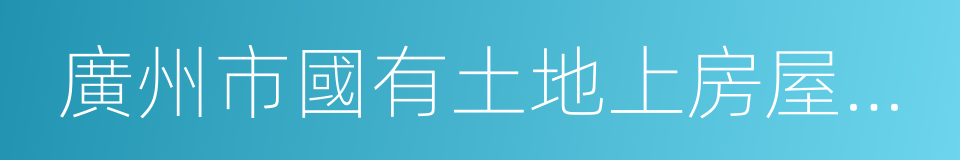 廣州市國有土地上房屋...